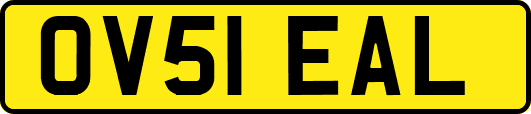 OV51 EAL